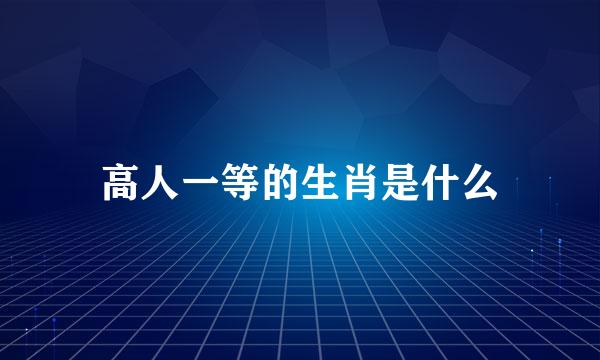 高人一等的生肖是什么